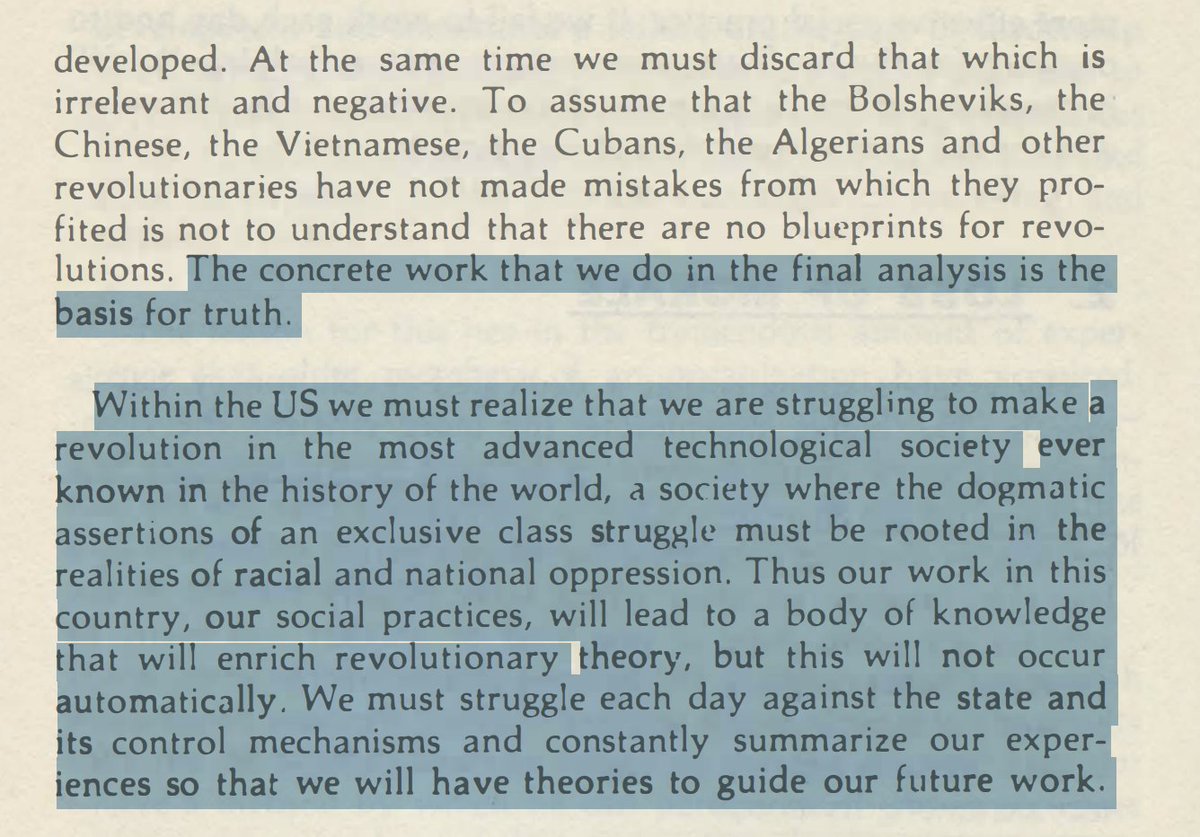 developed. At the same time we must discard that which is irrelevant and negative. To assume that the Bolsheviks, the Chinese, the Vietnamese, the Cubans, the Algerians and other revolutionaries have not made mistakes from which they profited is not to understand that there are no blueprints for revolutions. The concrete work that we do in the final analysis is the basis for truth.

Within the US we must realize that we are struggling to make a revolution in the most advanced technological society ever known in the history of the world, a society where the dogmatic assertions of an exclusive class struggle must be rooted in the realities of racial and national oppression. Thus our work in this country, our social practices, will lead to a body of knowledge that will enrich revolutionary theory, but this will not occur automatically. We must struggle each day against the state and its control mechanisms and constantly summarize our experiences so that we will have theories to guide our future work.